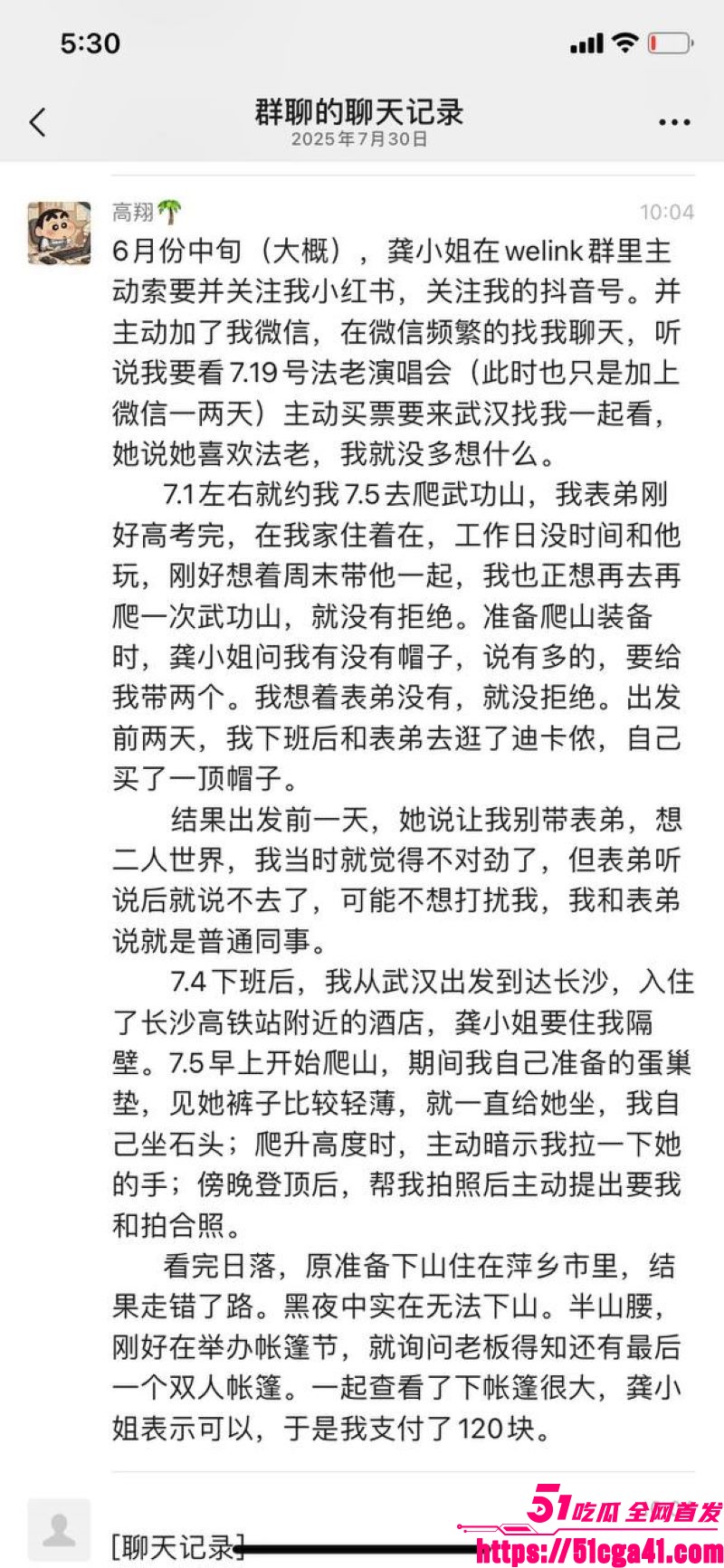 5:30

群聊的聊天记录
2025年7月30日

高翔🌴 10:04
6月份中旬（大概），龚小姐在welink群里主动索要并关注我小红书，关注我的抖音号。并主动加了我微信，在微信频繁的找我聊天，听说我要看7.19号法老演唱会（此时也只是加上微信一两天）主动买票要来武汉找我一起看，她说她喜欢法老，我就没多想什么。

7.1左右就约我7.5去爬武功山，我表弟刚好高考完，在我家住着在，工作日没时间和他玩，刚好想着周末带他一起，我也正想再去再爬一次武功山，就没有拒绝。准备爬山装备时，龚小姐问我有没有帽子，说有多的，要给我带两个。我想着表弟没有，就没拒绝。出发前两天，我下班后和表弟去逛了迪卡侬，自己买了一顶帽子。

结果出发前一天，她说让我别带表弟，想二人世界，我当时就觉得不对劲了，但表弟听说后就说不去了，可能不想打扰我，我和表弟说就是普通同事。

7.4下班后，我从武汉出发到达长沙，入住了长沙高铁站附近的酒店，龚小姐要住我隔壁。7.5早上开始爬山，期间我自己准备的蛋巢垫，见她裤子比较轻薄，就一直给她坐，我自己坐石头；爬升高度时，主动暗示我拉一下她的手；傍晚登顶后，帮我拍照后主动提出要我和拍合照。

看完日落，原准备下山住在萍乡市里，结果走错了路。黑夜中实在无法下山。半山腰，刚好在举办帐篷节，就询问老板得知还有最后一个双人帐篷。一起查看了下帐篷很大，龚小姐表示可以，于是我支付了120块。

[聊天记录]

51吃瓜 全网首发
https://51cga41.com